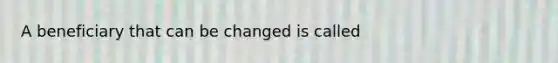 A beneficiary that can be changed is called